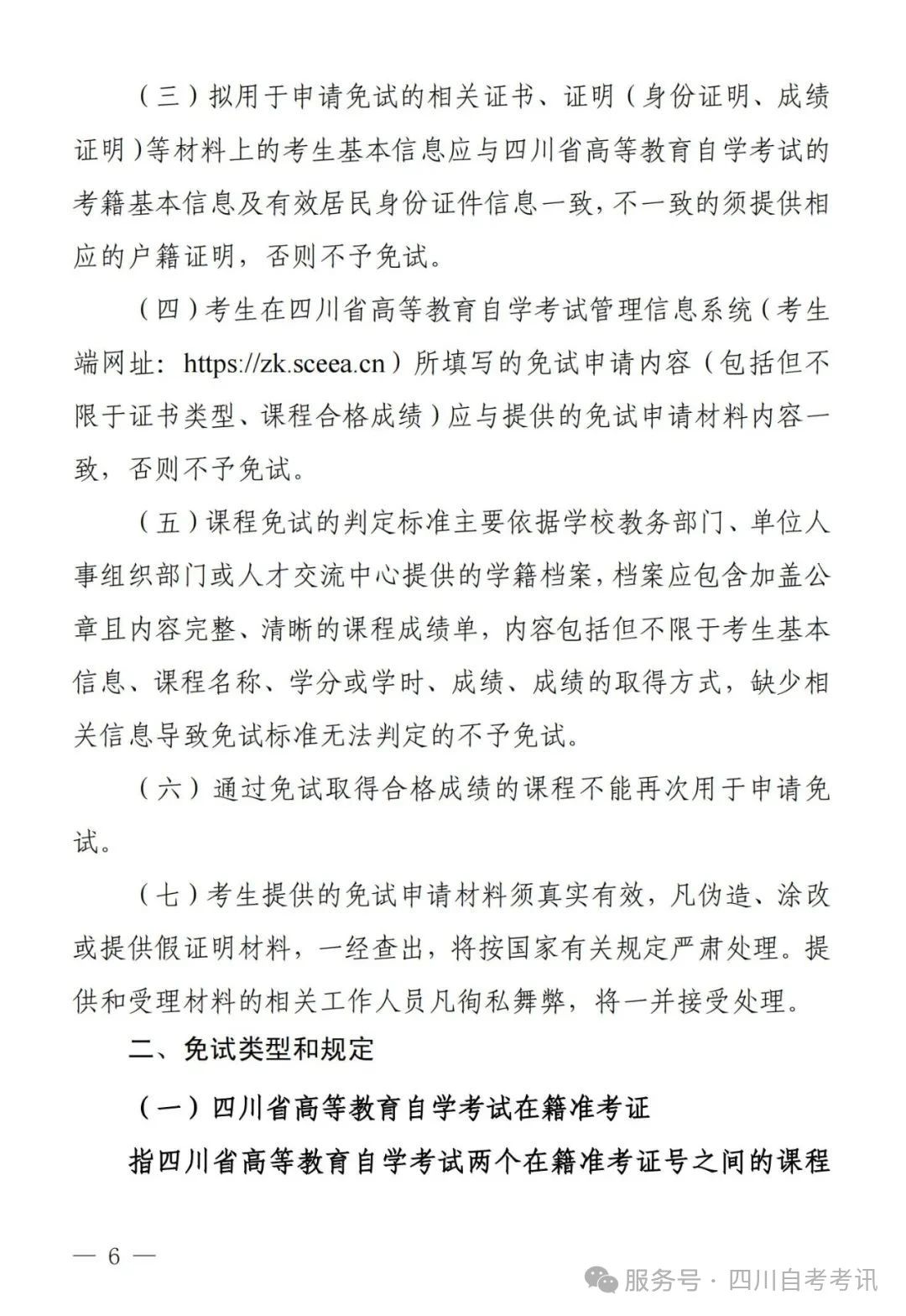 （三）拟用于申请免试的相关证书、证明（身份证明、成绩证明）等材料上的考生基本信息应与四川省高等教育自学考试的考籍基本信息及有效居民身份证件信息一致，不一致的须提供相应的户籍证明，否则不予免试。

（四）考生在四川省高等教育自学考试管理信息系统（考生端网址：https://zk.sceea.cn）所填写的免试申请内容（包括但不限于证书类型、课程合格成绩）应与提供的免试申请材料内容一致，否则不予免试。

（五）课程免试的判定标准主要依据学校教务部门、单位人事组织部门或人才交流中心提供的学籍档案，档案应包含加盖公章且内容完整、清晰的课程成绩单，内容包括但不限于考生基本信息、课程名称、学分或学时、成绩、成绩的取得方式，缺少相关信息导致免试标准无法判定的不予免试。

（六）通过免试取得合格成绩的课程不能再次用于申请免试。

（七）考生提供的免试申请材料须真实有效，凡伪造、涂改或提供假证明材料，一经查出，将按国家有关规定严肃处理。提供和受理材料的相关工作人员凡徇私舞弊，将一并接受处理。

二、免试类型和规定

（一）四川省高等教育自学考试在籍准考证

指四川省高等教育自学考试两个在籍准考证号之间的课程

— 6 —

服务号 · 四川自考考讯